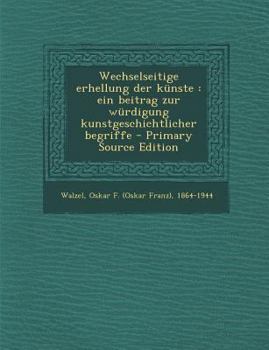 Wechselseitige erhellung der künste : ein beitrag zur würdigung kunstgeschichtlicher begriffe - Primary Source Edition

Walzel, Oskar F. (Oskar Franz), 1864-1944